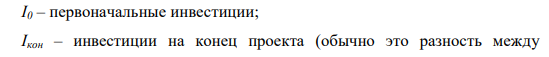 $I_0$ – первоначальные инвестиции;

$I_{кон}$ – инвестиции на конец проекта (обычно это разность между